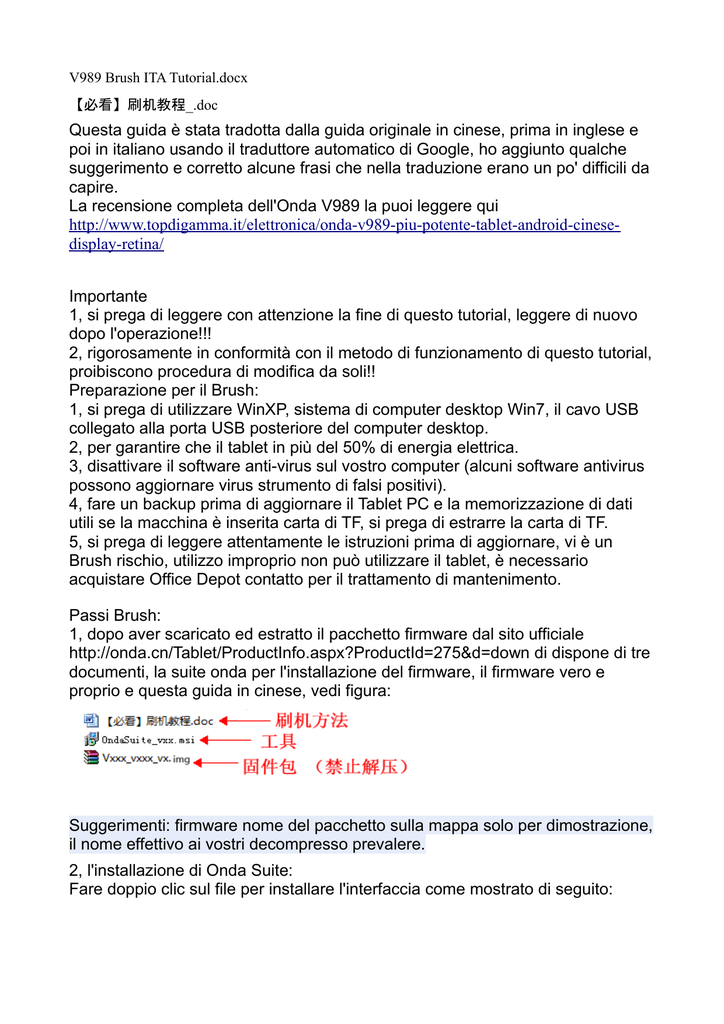 V989 Brush ITA Tutorial.docx

【必看】刷机教程_.doc

Questa guida è stata tradotta dalla guida originale in cinese, prima in inglese e poi in italiano usando il traduttore automatico di Google, ho aggiunto qualche suggerimento e corretto alcune frasi che nella traduzione erano un po' difficili da capire.
La recensione completa dell'Onda V989 la puoi leggere qui
http://www.topdigamma.it/elettronica/onda-v989-piu-potente-tablet-android-cinese-display-retina/

Importante
1, si prega di leggere con attenzione la fine di questo tutorial, leggere di nuovo dopo l'operazione!!!
2, rigorosamente in conformità con il metodo di funzionamento di questo tutorial, proibiscono procedura di modifica da soli!!
Preparazione per il Brush:
1, si prega di utilizzare WinXP, sistema di computer desktop Win7, il cavo USB collegato alla porta USB posteriore del computer desktop.
2, per garantire che il tablet in più del 50% di energia elettrica.
3, disattivare il software anti-virus sul vostro computer (alcuni software antivirus possono aggiornare virus strumento di falsi positivi).
4, fare un backup prima di aggiornare il Tablet PC e la memorizzazione di dati utili se la macchina è inserita carta di TF, si prega di estrarre la carta di TF.
5, si prega di leggere attentamente le istruzioni prima di aggiornare, vi è un Brush rischio, utilizzo improprio non può utilizzare il tablet, è necessario acquistare Office Depot contatto per il trattamento di mantenimento.

Passi Brush:
1, dopo aver scaricato ed estratto il pacchetto firmware dal sito ufficiale http://onda.cn/Tablet/ProductInfo.aspx?ProductId=275&d=down di dispone di tre documenti, la suite onda per l'installazione del firmware, il firmware vero e proprio e questa guida in cinese, vedi figura:

【必看】刷机教程.doc 刷机方法
OndaSuite_vxx.msi 工具
Vxxx_vxxx_vx.img 固件包 （禁止解压）

Suggerimenti: firmware nome del pacchetto sulla mappa solo per dimostrazione, il nome effettivo ai vostri decompresso prevalere.
2, l'installazione di Onda Suite:
Fare doppio clic sul file per installare l'interfaccia come mostrato di seguito: